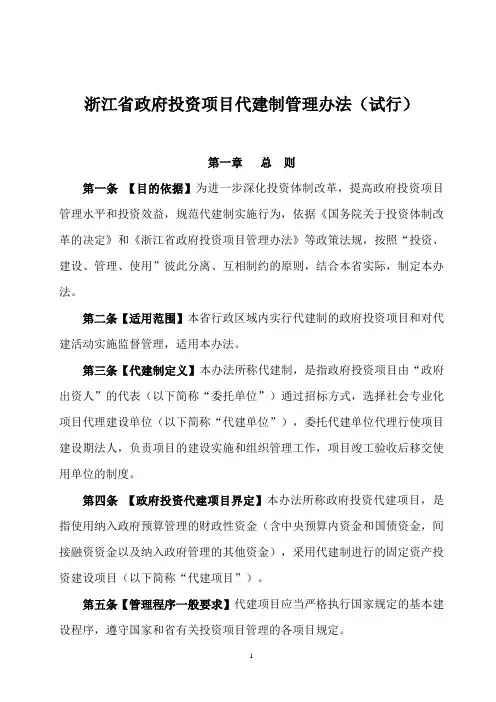 浙江省政府投资项目代建制管理办法（试行）

第一章　总　则

第一条 【目的依据】为进一步深化投资体制改革，提高政府投资项目管理水平和投资效益，规范代建制实施行为，依据《国务院关于投资体制改革的决定》和《浙江省政府投资项目管理办法》等政策法规，按照“投资、建设、管理、使用”彼此分离、互相制约的原则，结合本省实际，制定本办法。

第二条【适用范围】本省行政区域内实行代建制的政府投资项目和对代建活动实施监督管理，适用本办法。

第三条【代建制定义】本办法所称代建制，是指政府投资项目由“政府出资人”的代表（以下简称“委托单位”）通过招标方式，选择社会专业化项目代理建设单位（以下简称“代建单位”），委托代建单位代理行使项目建设期法人，负责项目的建设实施和组织管理工作，项目竣工验收后移交使用单位的制度。

第四条 【政府投资代建项目界定】本办法所称政府投资代建项目，是指使用纳入政府预算管理的财政性资金（含中央预算内资金和国债资金，间接融资资金以及纳入政府管理的其他资金），采用代建制进行的固定资产投资建设项目（以下简称“代建项目”）。

第五条【管理程序一般要求】代建项目应当严格执行国家规定的基本建设程序，遵守国家和省有关投资项目管理的各项目规定。

1